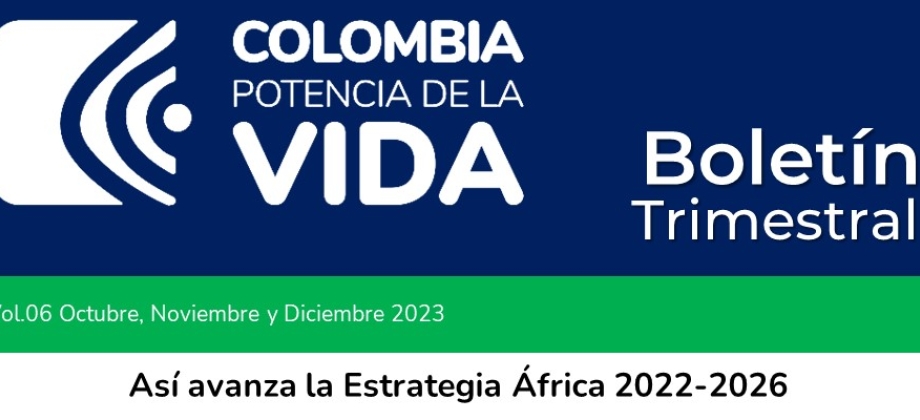 COLOMBIA
POTENCIA DE LA
VIDA

Boletín
Trimestral

Vol.06 Octubre, Noviembre y Diciembre 2023

Así avanza la Estrategia África 2022-2026